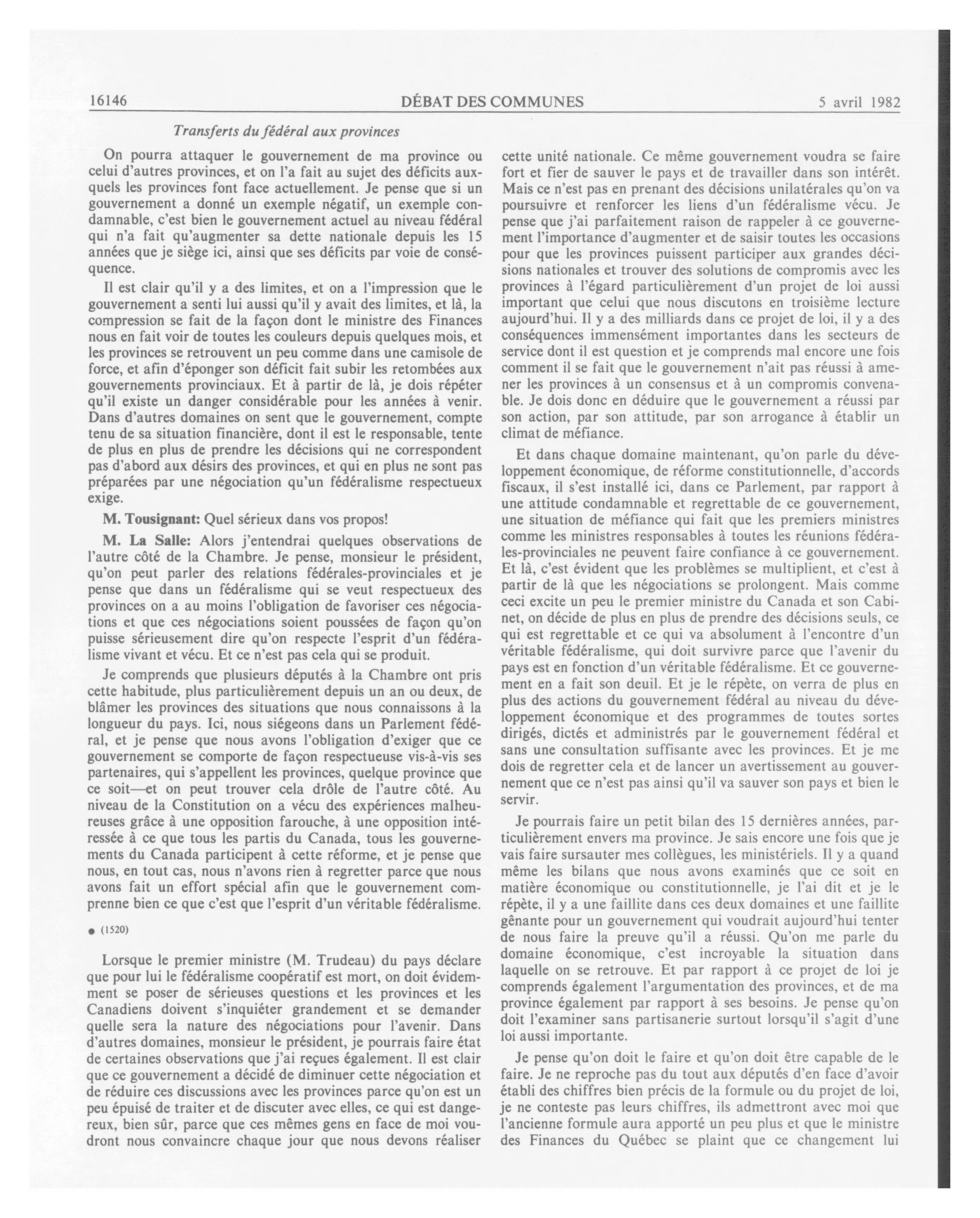 16146 DÉBAT DES COMMUNES 5 avril 1982

Transferts du fédéral aux provinces

On pourra attaquer le gouvernement de ma province ou celui d'autres provinces, et on l'a fait au sujet des déficits auxquels les provinces font face actuellement. Je pense que si un gouvernement a donné un exemple négatif, un exemple condamnable, c'est bien le gouvernement actuel au niveau fédéral qui n'a fait qu'augmenter sa dette nationale depuis les 15 années que je siège ici, ainsi que ses déficits par voie de conséquence.

Il est clair qu'il y a des limites, et on a l'impression que le gouvernement a senti lui aussi qu'il y avait des limites, et là, la compression se fait de la façon dont le ministre des Finances nous en fait voir de toutes les couleurs depuis quelques mois, et les provinces se retrouvent un peu comme dans une camisole de force, et afin d'éponger son déficit fait subir les retombées aux gouvernements provinciaux. Et à partir de là, je dois répéter qu'il existe un danger considérable pour les années à venir. Dans d'autres domaines on sent que le gouvernement, compte tenu de sa situation financière, dont il est le responsable, tente de plus en plus de prendre les décisions qui ne correspondent pas d'abord aux désirs des provinces, et qui en plus ne sont pas préparées par une négociation qu'un fédéralisme respectueux exige.

M. Tousignant: Quel sérieux dans vos propos!

M. La Salle: Alors j'entendrai quelques observations de l'autre côté de la Chambre. Je pense, monsieur le président, qu'on peut parler des relations fédérales-provinciales et je pense que dans un fédéralisme qui se veut respectueux des provinces on a au moins l'obligation de favoriser ces négociations et que ces négociations soient poussées de façon qu'on puisse sérieusement dire qu'on respecte l'esprit d'un fédéralisme vivant et vécu. Et ce n'est pas cela qui se produit.

Je comprends que plusieurs députés à la Chambre ont pris cette habitude, plus particulièrement depuis un an ou deux, de blâmer les provinces des situations que nous connaissons à la longueur du pays. Ici, nous siégeons dans un Parlement fédéral, et je pense que nous avons l'obligation d'exiger que ce gouvernement se comporte de façon respectueuse vis-à-vis ses partenaires, qui s'appellent les provinces, quelque province que ce soit—et on peut trouver cela drôle de l'autre côté. Au niveau de la Constitution on a vécu des expériences malheureuses grâce à une opposition farouche, à une opposition intéressée à ce que tous les partis du Canada, tous les gouvernements du Canada participent à cette réforme, et je pense que nous, en tout cas, nous n'avons rien à regretter parce que nous avons fait un effort spécial afin que le gouvernement comprenne bien ce que c'est que l'esprit d'un véritable fédéralisme.

● (1520)

Lorsque le premier ministre (M. Trudeau) du pays déclare que pour lui le fédéralisme coopératif est mort, on doit évidemment se poser de sérieuses questions et les provinces et les Canadiens doivent s'inquiéter grandement et se demander quelle sera la nature des négociations pour l'avenir. Dans d'autres domaines, monsieur le président, je pourrais faire état de certaines observations que j'ai reçues également. Il est clair que ce gouvernement a décidé de diminuer cette négociation et de réduire ces discussions avec les provinces parce qu'on est un peu épuisé de traiter et de discuter avec elles, ce qui est dangereux, bien sûr, parce que ces mêmes gens en face de moi voudront nous convaincre chaque jour que nous devons réaliser cette unité nationale. Ce même gouvernement voudra se faire fort et fier de sauver le pays et de travailler dans son intérêt. Mais ce n'est pas en prenant des décisions unilatérales qu'on va poursuivre et renforcer les liens d'un fédéralisme vécu. Je pense que j'ai parfaitement raison de rappeler à ce gouvernement l'importance d'augmenter et de saisir toutes les occasions pour que les provinces puissent participer aux grandes décisions nationales et trouver des solutions de compromis avec les provinces à l'égard particulièrement d'un projet de loi aussi important que celui que nous discutons en troisième lecture aujourd'hui. Il y a des milliards dans ce projet de loi, il y a des conséquences immensément importantes dans les secteurs de service dont il est question et je comprends mal encore une fois comment il se fait que le gouvernement n'ait pas réussi à amener les provinces à un consensus et à un compromis convenable. Je dois donc en déduire que le gouvernement a réussi par son action, par son attitude, par son arrogance à établir un climat de méfiance.

Et dans chaque domaine maintenant, qu'on parle du développement économique, de réforme constitutionnelle, d'accords fiscaux, il s'est installé ici, dans ce Parlement, par rapport à une attitude condamnable et regrettable de ce gouvernement, une situation de méfiance qui fait que les premiers ministres comme les ministres responsables à toutes les réunions fédérales-provinciales ne peuvent faire confiance à ce gouvernement. Et là, c'est évident que les problèmes se multiplient, et c'est à partir de là que les négociations se prolongent. Mais comme ceci excite un peu le premier ministre du Canada et son Cabinet, on décide de plus en plus de prendre des décisions seuls, ce qui est regrettable et ce qui va absolument à l'encontre d'un véritable fédéralisme, qui doit survivre parce que l'avenir du pays est en fonction d'un véritable fédéralisme. Et ce gouvernement en a fait son deuil. Et je le répète, on verra de plus en plus des actions du gouvernement fédéral au niveau du développement économique et des programmes de toutes sortes dirigés, dictés et administrés par le gouvernement fédéral et sans une consultation suffisante avec les provinces. Et je me dois de regretter cela et de lancer un avertissement au gouvernement que ce n'est pas ainsi qu'il va sauver son pays et bien le servir.

Je pourrais faire un petit bilan des 15 dernières années, particulièrement envers ma province. Je sais encore une fois que je vais faire sursauter mes collègues, les ministériels. Il y a quand même les bilans que nous avons examinés que ce soit en matière économique ou constitutionnelle, je l'ai dit et je le répète, il y a une faillite dans ces deux domaines et une faillite gênante pour un gouvernement qui voudrait aujourd'hui tenter de nous faire la preuve qu'il a réussi. Qu'on me parle du domaine économique, c'est incroyable la situation dans laquelle on se retrouve. Et par rapport à ce projet de loi je comprends également l'argumentation des provinces, et de ma province également par rapport à ses besoins. Je pense qu'on doit l'examiner sans partisanerie surtout lorsqu'il s'agit d'une loi aussi importante.

Je pense qu'on doit le faire et qu'on doit être capable de le faire. Je ne reproche pas du tout aux députés d'en face d'avoir établi des chiffres bien précis de la formule ou du projet de loi, je ne conteste pas leurs chiffres, ils admettront avec moi que l'ancienne formule aura apporté un peu plus et que le ministre des Finances du Québec se plaint que ce changement lui